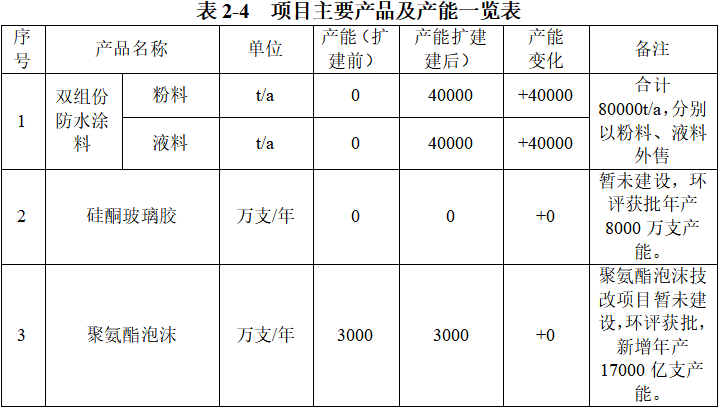 表2-4 项目主要产品及产能一览表

| 序号 | 产品名称 |  | 单位 | 产能（扩建前） | 产能扩建建后） | 产能变化 | 备注 |
|---|---|---|---|---|---|---|---|
| 1 | 双组份防水涂料 | 粉料 | t/a | 0 | 40000 | +40000 | 合计80000t/a，分别以粉料、液料外售 |
|  |  | 液料 | t/a | 0 | 40000 | +40000 |  |
| 2 | 硅酮玻璃胶 |  | 万支/年 | 0 | 0 | +0 | 暂未建设，环评获批年产8000万支产能。 |
| 3 | 聚氨酯泡沫 |  | 万支/年 | 3000 | 3000 | +0 | 聚氨酯泡沫技改项目暂未建设，环评获批，新增年产17000亿支产能。 |